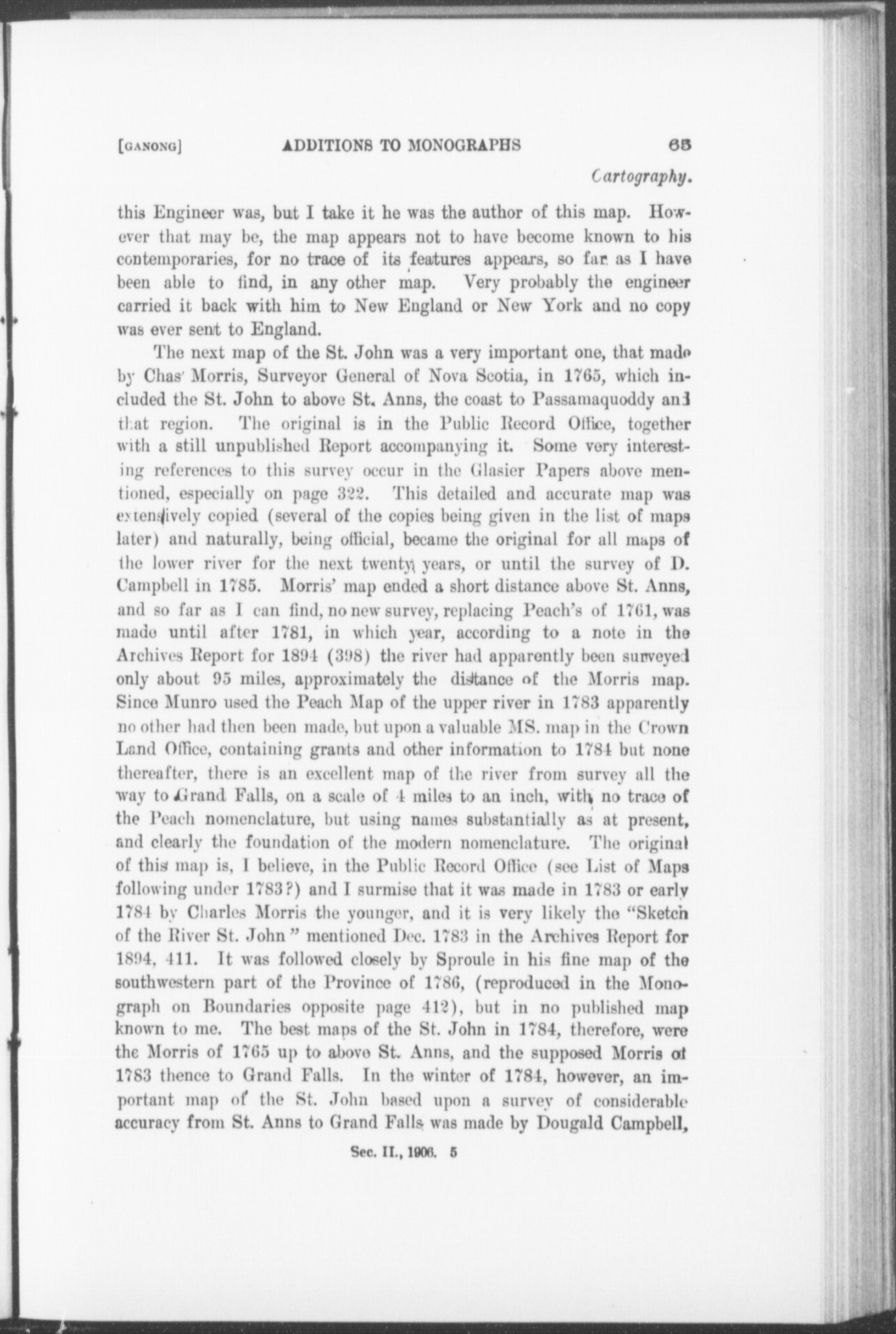 [GANONG] ADDITIONS TO MONOGRAPHS 65

Cartography.

this Engineer was, but I take it he was the author of this map. However that may be, the map appears not to have become known to his contemporaries, for no trace of its features appears, so far as I have been able to find, in any other map. Very probably the engineer carried it back with him to New England or New York and no copy was ever sent to England.

The next map of the St. John was a very important one, that made by Chas' Morris, Surveyor General of Nova Scotia, in 1765, which included the St. John to above St. Anns, the coast to Passamaquoddy and that region. The original is in the Public Record Office, together with a still unpublished Report accompanying it. Some very interesting references to this survey occur in the Glasier Papers above mentioned, especially on page 322. This detailed and accurate map was extensively copied (several of the copies being given in the list of maps later) and naturally, being official, became the original for all maps of the lower river for the next twenty years, or until the survey of D. Campbell in 1785. Morris' map ended a short distance above St. Anns, and so far as I can find, no new survey, replacing Peach's of 1761, was made until after 1781, in which year, according to a note in the Archives Report for 1894 (398) the river had apparently been surveyed only about 95 miles, approximately the distance of the Morris map. Since Munro used the Peach Map of the upper river in 1783 apparently no other had then been made, but upon a valuable MS. map in the Crown Land Office, containing grants and other information to 1784 but none thereafter, there is an excellent map of the river from survey all the way to Grand Falls, on a scale of 4 miles to an inch, with no trace of the Peach nomenclature, but using names substantially as at present, and clearly the foundation of the modern nomenclature. The original of this map is, I believe, in the Public Record Office (see List of Maps following under 1783?) and I surmise that it was made in 1783 or early 1784 by Charles Morris the younger, and it is very likely the "Sketch of the River St. John" mentioned Dec. 1783 in the Archives Report for 1894, 411. It was followed closely by Sproule in his fine map of the southwestern part of the Province of 1786, (reproduced in the Monograph on Boundaries opposite page 412), but in no published map known to me. The best maps of the St. John in 1784, therefore, were the Morris of 1765 up to above St. Anns, and the supposed Morris of 1783 thence to Grand Falls. In the winter of 1784, however, an important map of the St. John based upon a survey of considerable accuracy from St. Anns to Grand Falls was made by Dougald Campbell,

Sec. II., 1906. 5